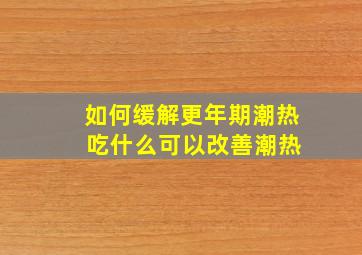 如何缓解更年期潮热
吃什么可以改善潮热